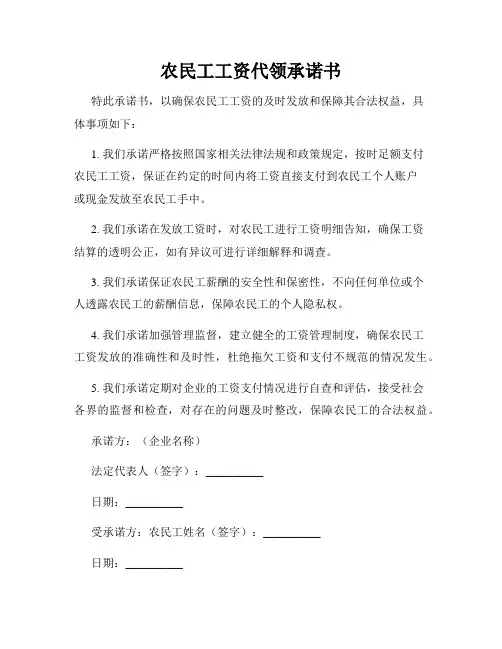 农民工工资代领承诺书

特此承诺书，以确保农民工工资的及时发放和保障其合法权益，具体事项如下：

1. 我们承诺严格按照国家相关法律法规和政策规定，按时足额支付农民工工资，保证在约定的时间内将工资直接支付到农民工个人账户或现金发放至农民工手中。

2. 我们承诺在发放工资时，对农民工进行工资明细告知，确保工资结算的透明公正，如有异议可进行详细解释和调查。

3. 我们承诺保证农民工薪酬的安全性和保密性，不向任何单位或个人透露农民工的薪酬信息，保障农民工的个人隐私权。

4. 我们承诺加强管理监督，建立健全的工资管理制度，确保农民工工资发放的准确性和及时性，杜绝拖欠工资和支付不规范的情况发生。

5. 我们承诺定期对企业的工资支付情况进行自查和评估，接受社会各界的监督和检查，对存在的问题及时整改，保障农民工的合法权益。

承诺方：（企业名称）

法定代表人（签字）：__________

日期：__________

受承诺方：农民工姓名（签字）：__________

日期：__________